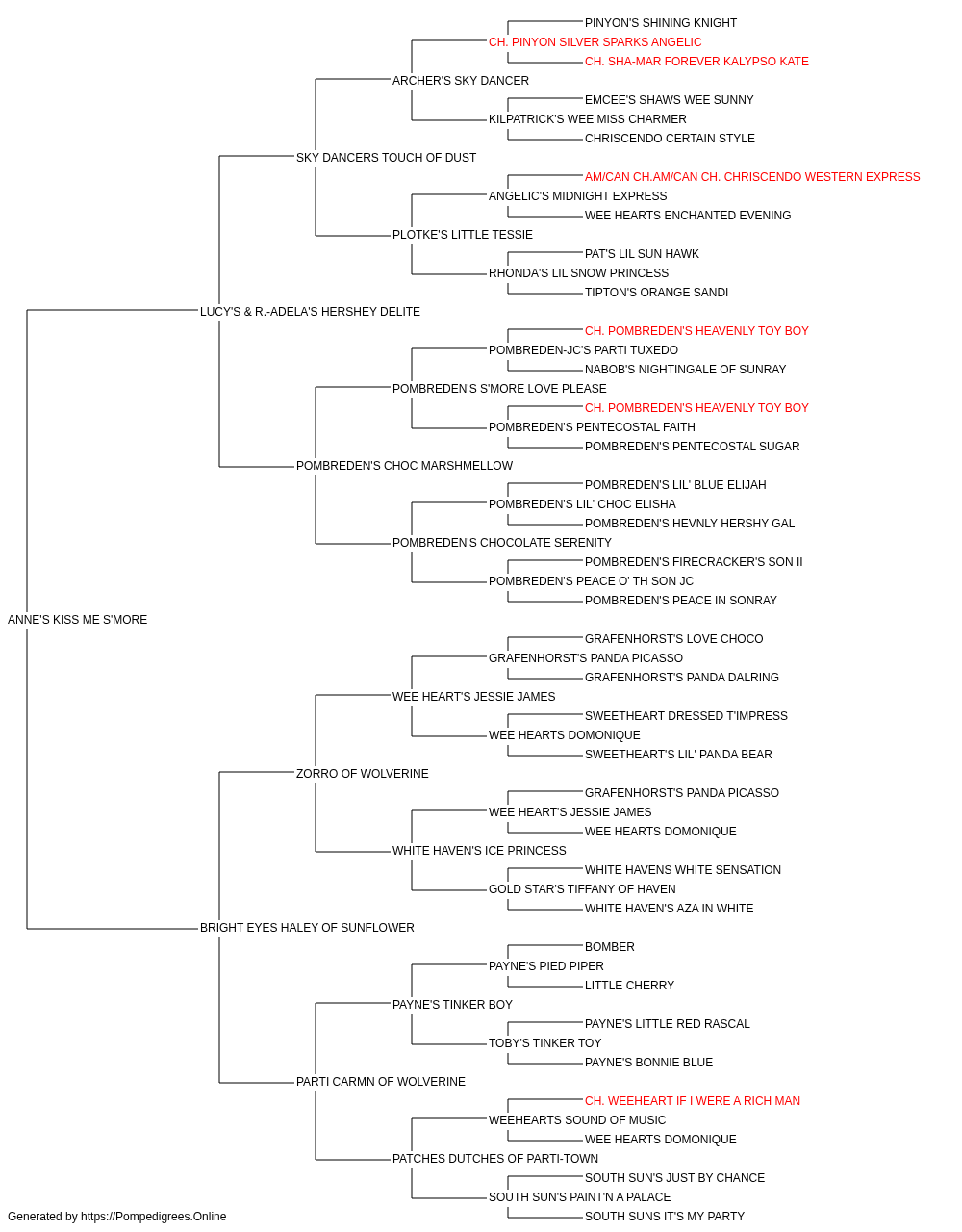 PINYON'S SHINING KNIGHT
CH. PINYON SILVER SPARKS ANGELIC
CH. SHA-MAR FOREVER KALYPSO KATE
ARCHER'S SKY DANCER
EMCEE'S SHAWS WEE SUNNY
KILPATRICK'S WEE MISS CHARMER
CHRISCENDO CERTAIN STYLE
SKY DANCERS TOUCH OF DUST
AM/CAN CH.AM/CAN CH. CHRISCENDO WESTERN EXPRESS
ANGELIC'S MIDNIGHT EXPRESS
WEE HEARTS ENCHANTED EVENING
PLOTKE'S LITTLE TESSIE
PAT'S LIL SUN HAWK
RHONDA'S LIL SNOW PRINCESS
TIPTON'S ORANGE SANDI
LUCY'S & R.-ADELA'S HERSHEY DELITE
CH. POMBREDEN'S HEAVENLY TOY BOY
POMBREDEN-JC'S PARTI TUXEDO
NABOB'S NIGHTINGALE OF SUNRAY
POMBREDEN'S S'MORE LOVE PLEASE
CH. POMBREDEN'S HEAVENLY TOY BOY
POMBREDEN'S PENTECOSTAL FAITH
POMBREDEN'S PENTECOSTAL SUGAR
POMBREDEN'S CHOC MARSHMELLOW
POMBREDEN'S LIL' BLUE ELIJAH
POMBREDEN'S LIL' CHOC ELISHA
POMBREDEN'S HEVNLY HERSHY GAL
POMBREDEN'S CHOCOLATE SERENITY
POMBREDEN'S FIRECRACKER'S SON II
POMBREDEN'S PEACE O' TH SON JC
POMBREDEN'S PEACE IN SONRAY
ANNE'S KISS ME S'MORE
GRAFENHORST'S LOVE CHOCO
GRAFENHORST'S PANDA PICASSO
GRAFENHORST'S PANDA DALRING
WEE HEART'S JESSIE JAMES
SWEETHEART DRESSED T'IMPRESS
WEE HEARTS DOMONIQUE
SWEETHEART'S LIL' PANDA BEAR
ZORRO OF WOLVERINE
GRAFENHORST'S PANDA PICASSO
WEE HEART'S JESSIE JAMES
WEE HEARTS DOMONIQUE
WHITE HAVEN'S ICE PRINCESS
WHITE HAVENS WHITE SENSATION
GOLD STAR'S TIFFANY OF HAVEN
WHITE HAVEN'S AZA IN WHITE
BRIGHT EYES HALEY OF SUNFLOWER
BOMBER
PAYNE'S PIED PIPER
LITTLE CHERRY
PAYNE'S TINKER BOY
PAYNE'S LITTLE RED RASCAL
TOBY'S TINKER TOY
PAYNE'S BONNIE BLUE
PARTI CARMN OF WOLVERINE
CH. WEEHEART IF I WERE A RICH MAN
WEEHEARTS SOUND OF MUSIC
WEE HEARTS DOMONIQUE
PATCHES DUTCHES OF PARTI-TOWN
SOUTH SUN'S JUST BY CHANCE
SOUTH SUN'S PAINT'N A PALACE
SOUTH SUNS IT'S MY PARTY
Generated by https://Pompedigrees.Online